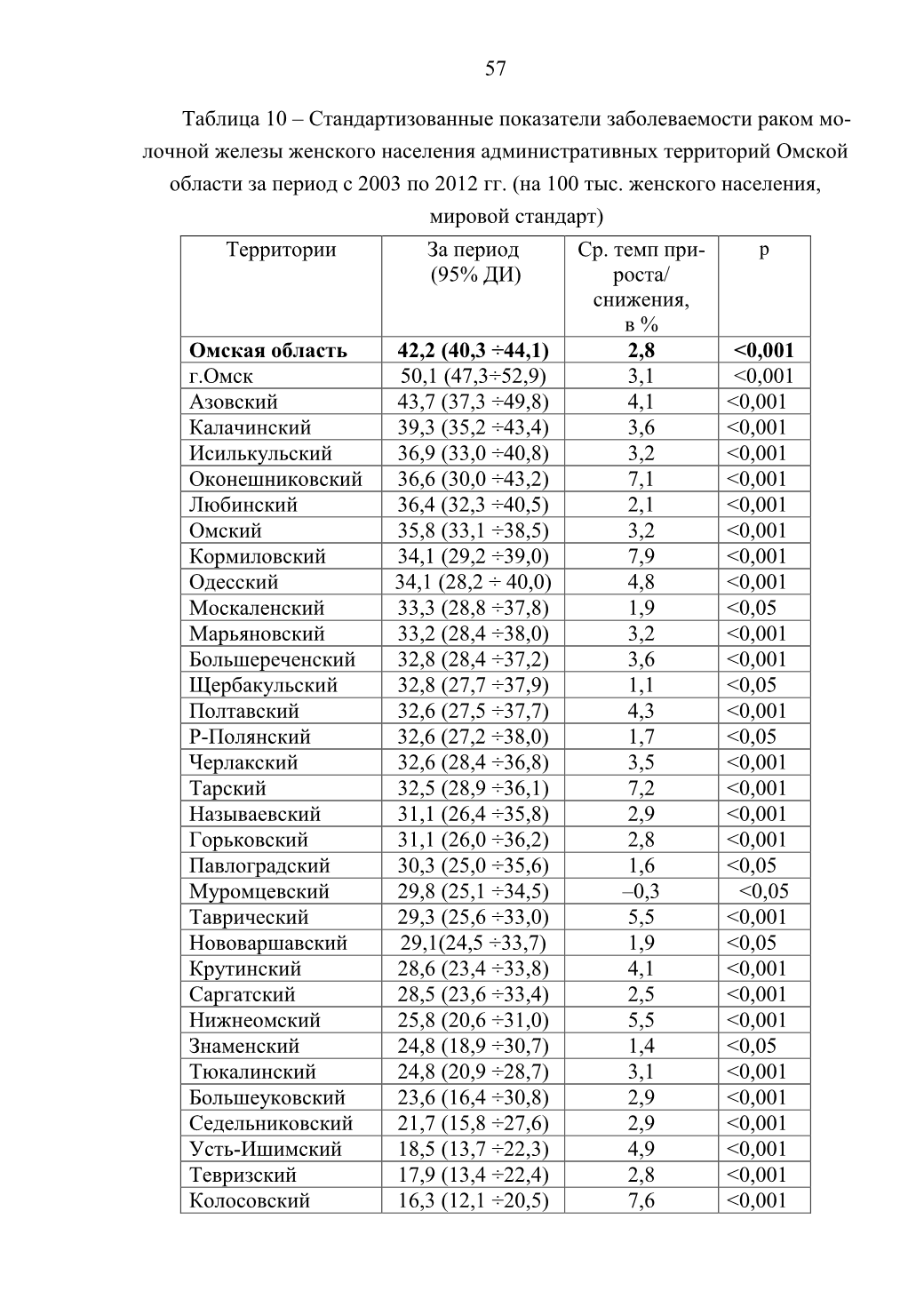 57

Таблица 10 – Стандартизованные показатели заболеваемости раком молочной железы женского населения административных территорий Омской области за период с 2003 по 2012 гг. (на 100 тыс. женского населения, мировой стандарт)

| Территории | За период (95% ДИ) | Ср. темп прироста/ снижения, в % | p |
|---|---|---|---|
| **Омская область** | **42,2 (40,3 ÷44,1)** | **2,8** | **<0,001** |
| г.Омск | 50,1 (47,3÷52,9) | 3,1 | <0,001 |
| Азовский | 43,7 (37,3 ÷49,8) | 4,1 | <0,001 |
| Калачинский | 39,3 (35,2 ÷43,4) | 3,6 | <0,001 |
| Исилькульский | 36,9 (33,0 ÷40,8) | 3,2 | <0,001 |
| Оконешниковский | 36,6 (30,0 ÷43,2) | 7,1 | <0,001 |
| Любинский | 36,4 (32,3 ÷40,5) | 2,1 | <0,001 |
| Омский | 35,8 (33,1 ÷38,5) | 3,2 | <0,001 |
| Кормиловский | 34,1 (29,2 ÷39,0) | 7,9 | <0,001 |
| Одесский | 34,1 (28,2 ÷ 40,0) | 4,8 | <0,001 |
| Москаленский | 33,3 (28,8 ÷37,8) | 1,9 | <0,05 |
| Марьяновский | 33,2 (28,4 ÷38,0) | 3,2 | <0,001 |
| Большереченский | 32,8 (28,4 ÷37,2) | 3,6 | <0,001 |
| Щербакульский | 32,8 (27,7 ÷37,9) | 1,1 | <0,05 |
| Полтавский | 32,6 (27,5 ÷37,7) | 4,3 | <0,001 |
| Р-Полянский | 32,6 (27,2 ÷38,0) | 1,7 | <0,05 |
| Черлакский | 32,6 (28,4 ÷36,8) | 3,5 | <0,001 |
| Тарский | 32,5 (28,9 ÷36,1) | 7,2 | <0,001 |
| Называевский | 31,1 (26,4 ÷35,8) | 2,9 | <0,001 |
| Горьковский | 31,1 (26,0 ÷36,2) | 2,8 | <0,001 |
| Павлоградский | 30,3 (25,0 ÷35,6) | 1,6 | <0,05 |
| Муромцевский | 29,8 (25,1 ÷34,5) | –0,3 | <0,05 |
| Таврический | 29,3 (25,6 ÷33,0) | 5,5 | <0,001 |
| Нововаршавский | 29,1(24,5 ÷33,7) | 1,9 | <0,05 |
| Крутинский | 28,6 (23,4 ÷33,8) | 4,1 | <0,001 |
| Саргатский | 28,5 (23,6 ÷33,4) | 2,5 | <0,001 |
| Нижнеомский | 25,8 (20,6 ÷31,0) | 5,5 | <0,001 |
| Знаменский | 24,8 (18,9 ÷30,7) | 1,4 | <0,05 |
| Тюкалинский | 24,8 (20,9 ÷28,7) | 3,1 | <0,001 |
| Большеуковский | 23,6 (16,4 ÷30,8) | 2,9 | <0,001 |
| Седельниковский | 21,7 (15,8 ÷27,6) | 2,9 | <0,001 |
| Усть-Ишимский | 18,5 (13,7 ÷22,3) | 4,9 | <0,001 |
| Тевризский | 17,9 (13,4 ÷22,4) | 2,8 | <0,001 |
| Колосовский | 16,3 (12,1 ÷20,5) | 7,6 | <0,001 |